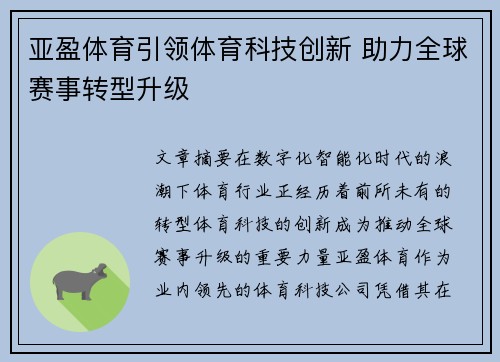 亚盈体育引领体育科技创新 助力全球赛事转型升级

文章摘要在数字化智能化时代的浪潮下体育行业正经历着前所未有的转型体育科技的创新成为推动全球赛事升级的重要力量亚盈体育作为业内领先的体育科技公司凭借其在